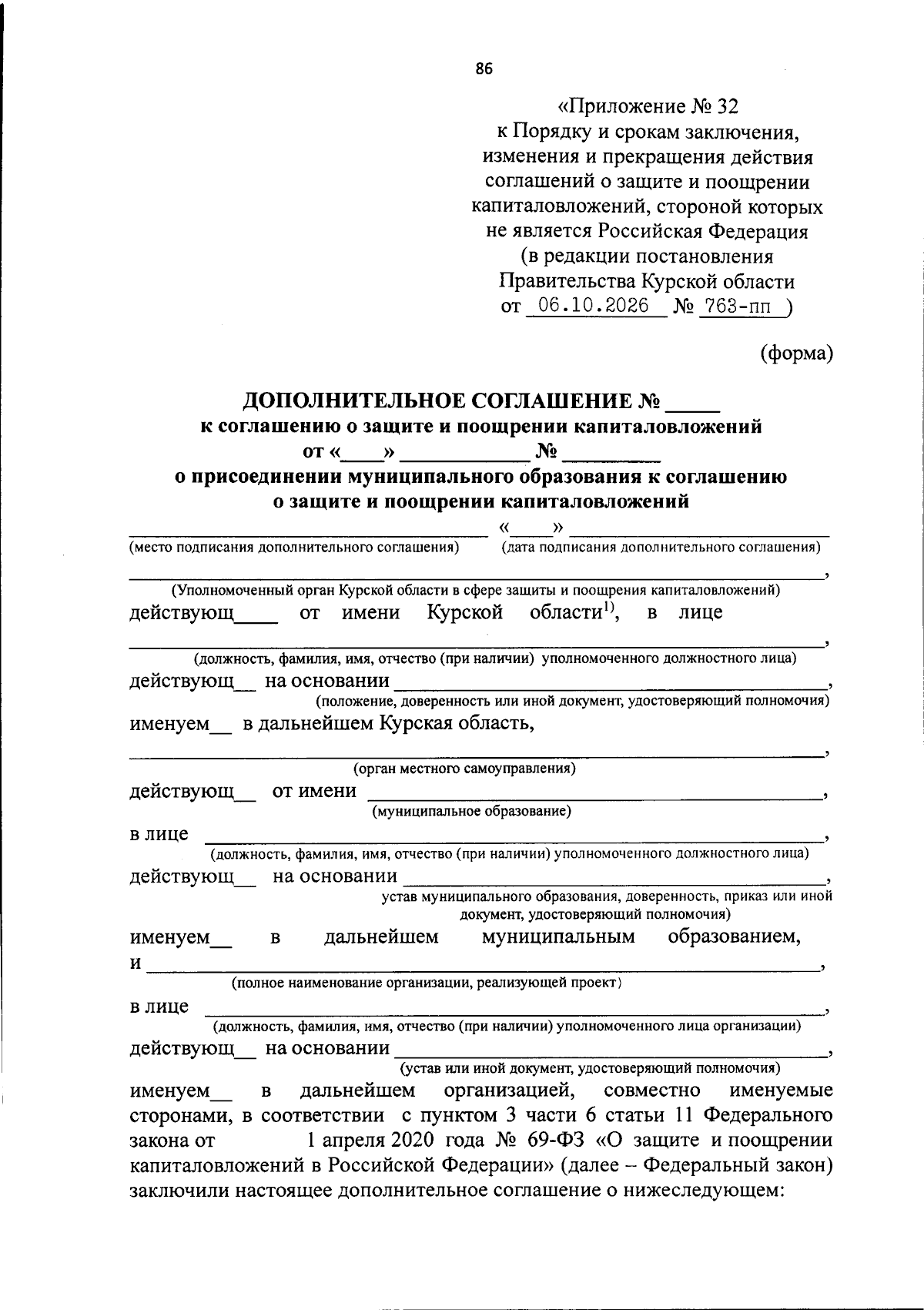 86

«Приложение № 32
к Порядку и срокам заключения, изменения и прекращения действия соглашений о защите и поощрении капиталовложений, стороной которых не является Российская Федерация
(в редакции постановления Правительства Курской области
от 06.10.2026 № 763-пп )

(форма)

ДОПОЛНИТЕЛЬНОЕ СОГЛАШЕНИЕ № ____
к соглашению о защите и поощрении капиталовложений
от «____» ____ № ____
о присоединении муниципального образования к соглашению о защите и поощрении капиталовложений

____ «____» ____
(место подписания дополнительного соглашения) (дата подписания дополнительного соглашения)

____,
(Уполномоченный орган Курской области в сфере защиты и поощрения капиталовложений)
действующ____ от имени Курской области$^{1)}$, в лице
____,
(должность, фамилия, имя, отчество (при наличии) уполномоченного должностного лица)
действующ____ на основании ____,
(положение, доверенность или иной документ, удостоверяющий полномочия)
именуем____ в дальнейшем Курская область,
____,
(орган местного самоуправления)
действующ____ от имени ____,
(муниципальное образование)
в лице ____,
(должность, фамилия, имя, отчество (при наличии) уполномоченного должностного лица)
действующ____ на основании ____,
устав муниципального образования, доверенность, приказ или иной документ, удостоверяющий полномочия)
именуем____ в дальнейшем муниципальным образованием,
и ____,
(полное наименование организации, реализующей проект)
в лице ____,
(должность, фамилия, имя, отчество (при наличии) уполномоченного лица организации)
действующ____ на основании ____,
(устав или иной документ, удостоверяющий полномочия)
именуем____ в дальнейшем организацией, совместно именуемые сторонами, в соответствии с пунктом 3 части 6 статьи 11 Федерального закона от 1 апреля 2020 года № 69-ФЗ «О защите и поощрении капиталовложений в Российской Федерации» (далее – Федеральный закон) заключили настоящее дополнительное соглашение о нижеследующем: